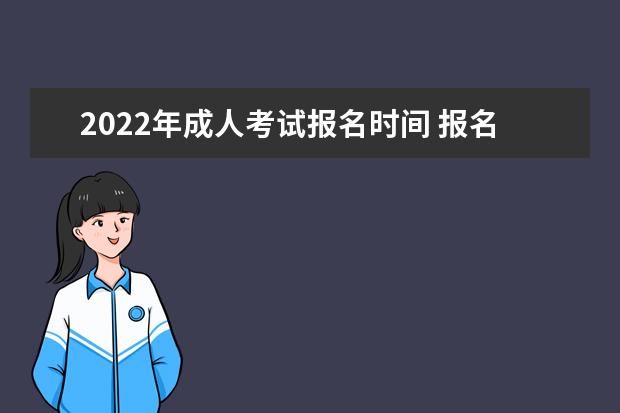 2022年成人考试报名时间 报名